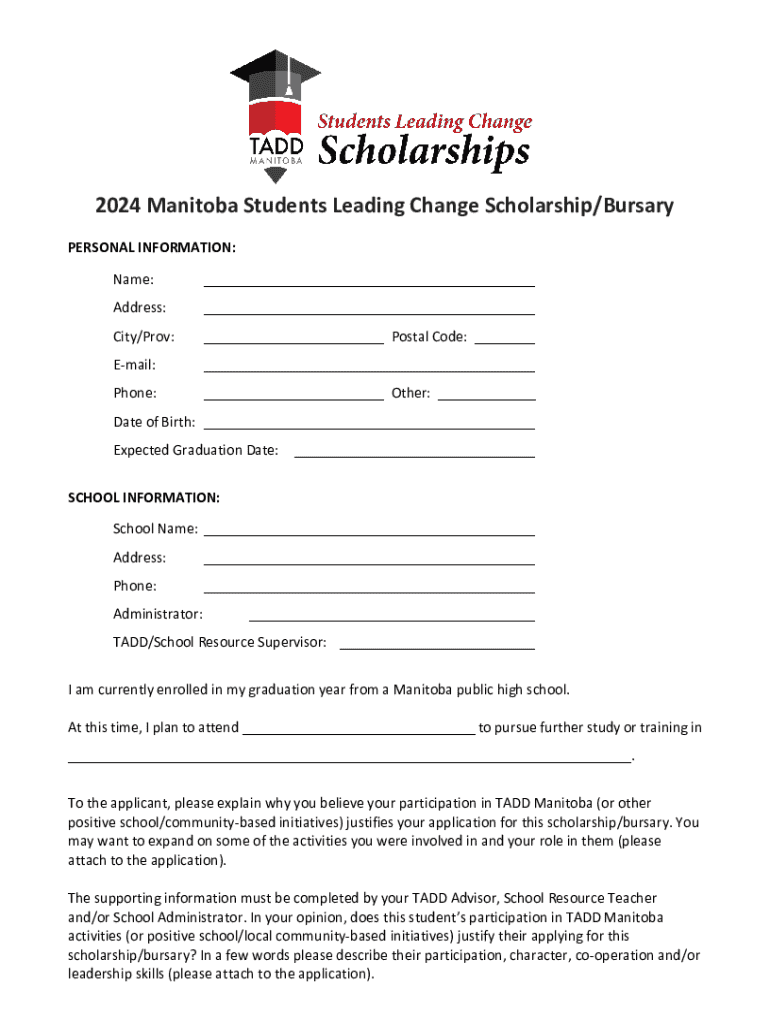 TADD
MANITOBA
Students Leading Change
Scholarships

2024 Manitoba Students Leading Change Scholarship/Bursary

PERSONAL INFORMATION:

Name: ______

Address: ______

City/Prov: ______ Postal Code: ______

E-mail: ______

Phone: ______ Other: ______

Date of Birth: ______

Expected Graduation Date: ______

SCHOOL INFORMATION:

School Name: ______

Address: ______

Phone: ______

Administrator: ______

TADD/School Resource Supervisor: ______

I am currently enrolled in my graduation year from a Manitoba public high school.

At this time, I plan to attend ______ to pursue further study or training in ______.

To the applicant, please explain why you believe your participation in TADD Manitoba (or other positive school/community-based initiatives) justifies your application for this scholarship/bursary. You may want to expand on some of the activities you were involved in and your role in them (please attach to the application).

The supporting information must be completed by your TADD Advisor, School Resource Teacher and/or School Administrator. In your opinion, does this student's participation in TADD Manitoba activities (or positive school/local community-based initiatives) justify their applying for this scholarship/bursary? In a few words please describe their participation, character, co-operation and/or leadership skills (please attach to the application).